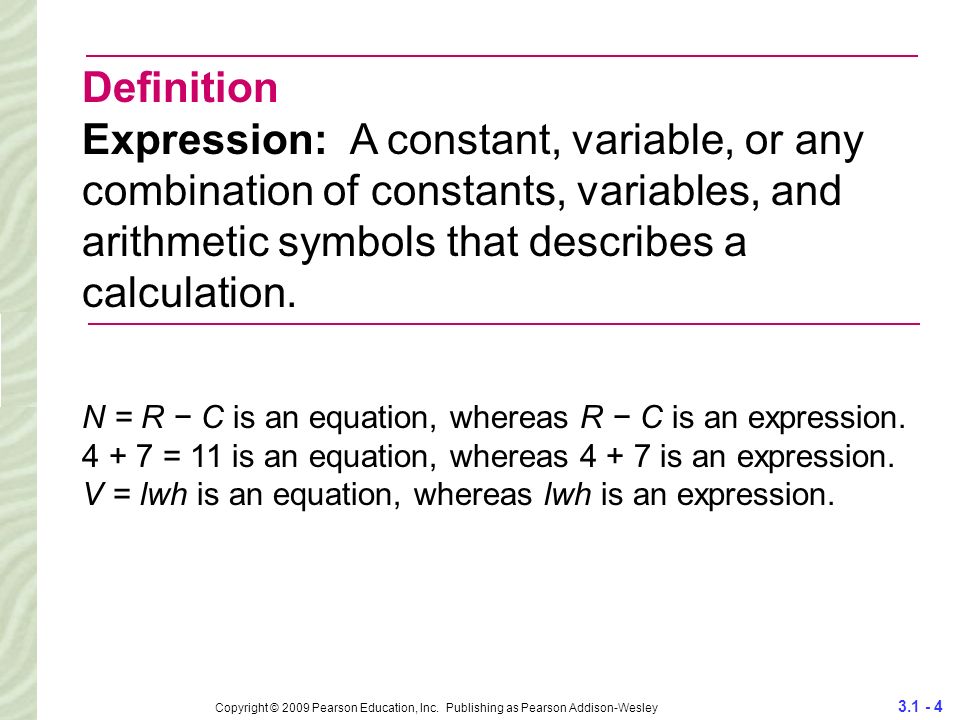 Definition
Expression: A constant, variable, or any combination of constants, variables, and arithmetic symbols that describes a calculation.

$N = R - C$ is an equation, whereas $R - C$ is an expression.
$4 + 7 = 11$ is an equation, whereas $4 + 7$ is an expression.
$V = lwh$ is an equation, whereas $lwh$ is an expression.

Copyright © 2009 Pearson Education, Inc. Publishing as Pearson Addison-Wesley

3.1 - 4